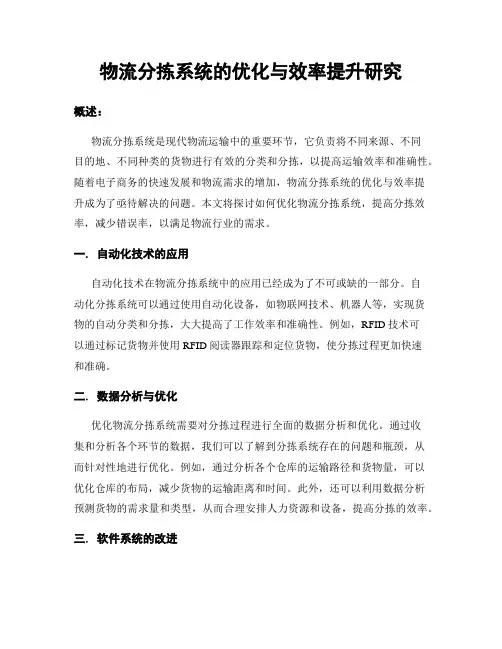 物流分拣系统的优化与效率提升研究

概述：

物流分拣系统是现代物流运输中的重要环节，它负责将不同来源、不同目的地、不同种类的货物进行有效的分类和分拣，以提高运输效率和准确性。随着电子商务的快速发展和物流需求的增加，物流分拣系统的优化与效率提升成为了亟待解决的问题。本文将探讨如何优化物流分拣系统，提高分拣效率，减少错误率，以满足物流行业的需求。

一．自动化技术的应用

自动化技术在物流分拣系统中的应用已经成为了不可或缺的一部分。自动化分拣系统可以通过使用自动化设备，如物联网技术、机器人等，实现货物的自动分类和分拣，大大提高了工作效率和准确性。例如，RFID 技术可以通过标记货物并使用 RFID 阅读器跟踪和定位货物，使分拣过程更加快速和准确。

二．数据分析与优化

优化物流分拣系统需要对分拣过程进行全面的数据分析和优化。通过收集和分析各个环节的数据，我们可以了解到分拣系统存在的问题和瓶颈，从而针对性地进行优化。例如，通过分析各个仓库的运输路径和货物量，可以优化仓库的布局，减少货物的运输距离和时间。此外，还可以利用数据分析预测货物的需求量和类型，从而合理安排人力资源和设备，提高分拣的效率。

三．软件系统的改进